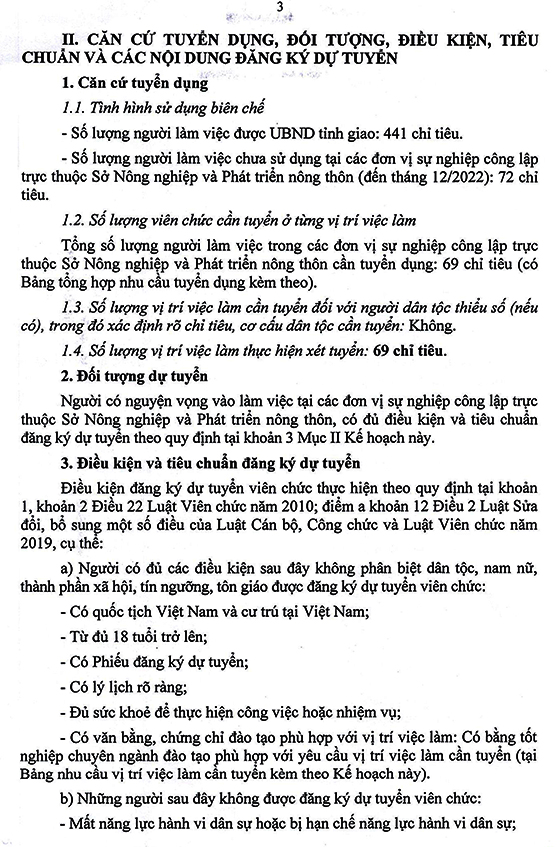 3

II. CĂN CỨ TUYỂN DỤNG, ĐỐI TƯỢNG, ĐIỀU KIỆN, TIÊU CHUẨN VÀ CÁC NỘI DUNG ĐĂNG KÝ DỰ TUYỂN

1. Căn cứ tuyển dụng

1.1. Tình hình sử dụng biên chế

- Số lượng người làm việc được UBND tỉnh giao: 441 chỉ tiêu.

- Số lượng người làm việc chưa sử dụng tại các đơn vị sự nghiệp công lập trực thuộc Sở Nông nghiệp và Phát triển nông thôn (đến tháng 12/2022): 72 chỉ tiêu.

1.2. Số lượng viên chức cần tuyển ở từng vị trí việc làm

Tổng số lượng người làm việc trong các đơn vị sự nghiệp công lập trực thuộc Sở Nông nghiệp và Phát triển nông thôn cần tuyển dụng: 69 chỉ tiêu (có Bảng tổng hợp nhu cầu tuyển dụng kèm theo).

1.3. Số lượng vị trí việc làm cần tuyển đối với người dân tộc thiểu số (nếu có), trong đó xác định rõ chỉ tiêu, cơ cấu dân tộc cần tuyển: Không.

1.4. Số lượng vị trí việc làm thực hiện xét tuyển: 69 chỉ tiêu.

2. Đối tượng dự tuyển

Người có nguyện vọng vào làm việc tại các đơn vị sự nghiệp công lập trực thuộc Sở Nông nghiệp và Phát triển nông thôn, có đủ điều kiện và tiêu chuẩn đăng ký dự tuyển theo quy định tại khoản 3 Mục II Kế hoạch này.

3. Điều kiện và tiêu chuẩn đăng ký dự tuyển

Điều kiện đăng ký dự tuyển viên chức thực hiện theo quy định tại khoản 1, khoản 2 Điều 22 Luật Viên chức năm 2010; điểm a khoản 12 Điều 2 Luật Sửa đổi, bổ sung một số điều của Luật Cán bộ, Công chức và Luật Viên chức năm 2019, cụ thể:

a) Người có đủ các điều kiện sau đây không phân biệt dân tộc, nam nữ, thành phần xã hội, tín ngưỡng, tôn giáo được đăng ký dự tuyển viên chức:

- Có quốc tịch Việt Nam và cư trú tại Việt Nam;

- Từ đủ 18 tuổi trở lên;

- Có Phiếu đăng ký dự tuyển;

- Có lý lịch rõ ràng;

- Đủ sức khoẻ để thực hiện công việc hoặc nhiệm vụ;

- Có văn bằng, chứng chỉ đào tạo phù hợp với vị trí việc làm: Có bằng tốt nghiệp chuyên ngành đào tạo phù hợp với yêu cầu vị trí việc làm cần tuyển (tại Bảng nhu cầu vị trí việc làm cần tuyển kèm theo Kế hoạch này).

b) Những người sau đây không được đăng ký dự tuyển viên chức:

- Mất năng lực hành vi dân sự hoặc bị hạn chế năng lực hành vi dân sự;